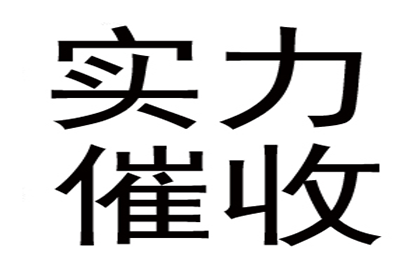 实力
催收